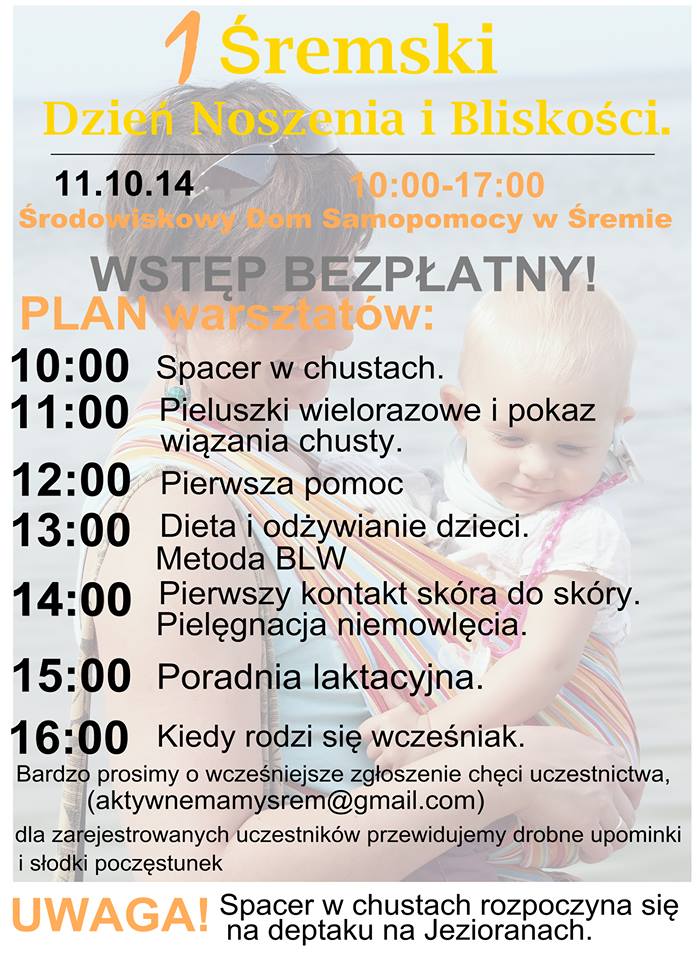 1 Śremski
Dzień Noszenia i Bliskości.

11.10.14 10:00-17:00
Środowiskowy Dom Samopomocy w Śremie

WSTĘP BEZPŁATNY!

PLAN warsztatów:

10:00 Spacer w chustach.

11:00 Pieluszki wielorazowe i pokaz wiązania chusty.

12:00 Pierwsza pomoc

13:00 Dieta i odżywianie dzieci. Metoda BLW

14:00 Pierwszy kontakt skóra do skóry. Pielęgnacja niemowlęcia.

15:00 Poradnia laktacyjna.

16:00 Kiedy rodzi się wcześniak.

Bardzo prosimy o wcześniejsze zgłoszenie chęci uczestnictwa, (aktywnemamysrem@gmail.com)

dla zarejestrowanych uczestników przewidujemy drobne upominki i słodki poczęstunek

UWAGA! Spacer w chustach rozpoczyna się na deptaku na Jezioranach.